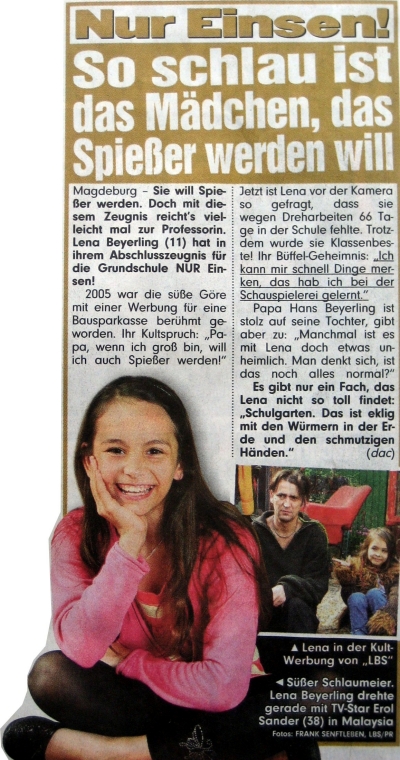 Nur Einsen!

So schlau ist das Mädchen, das Spießer werden will

Magdeburg – Sie will Spießer werden. Doch mit diesem Zeugnis reicht's vielleicht mal zur Professorin. Lena Beyerling (11) hat in ihrem Abschlusszeugnis für die Grundschule NUR Einsen!

2005 war die süße Göre mit einer Werbung für eine Bausparkasse berühmt geworden. Ihr Kultspruch: „Papa, wenn ich groß bin, will ich auch Spießer werden!"

Jetzt ist Lena vor der Kamera so gefragt, dass sie wegen Dreharbeiten 66 Tage in der Schule fehlte. Trotzdem wurde sie Klassenbeste! Ihr Büffel-Geheimnis: „Ich kann mir schnell Dinge merken, das hab ich bei der Schauspielerei gelernt."

Papa Hans Beyerling ist stolz auf seine Tochter, gibt aber zu: „Manchmal ist es mit Lena doch etwas unheimlich. Man denkt sich, ist das noch alles normal?"

Es gibt nur ein Fach, das Lena nicht so toll findet: „Schulgarten. Das ist eklig mit den Würmern in der Erde und den schmutzigen Händen." (dac)

▲ Lena in der Kult-Werbung von „LBS"

◄ Süßer Schlaumeier. Lena Beyerling drehte gerade mit TV-Star Erol Sander (38) in Malaysia

Fotos: FRANK SENFTLEBEN, LBS/PR